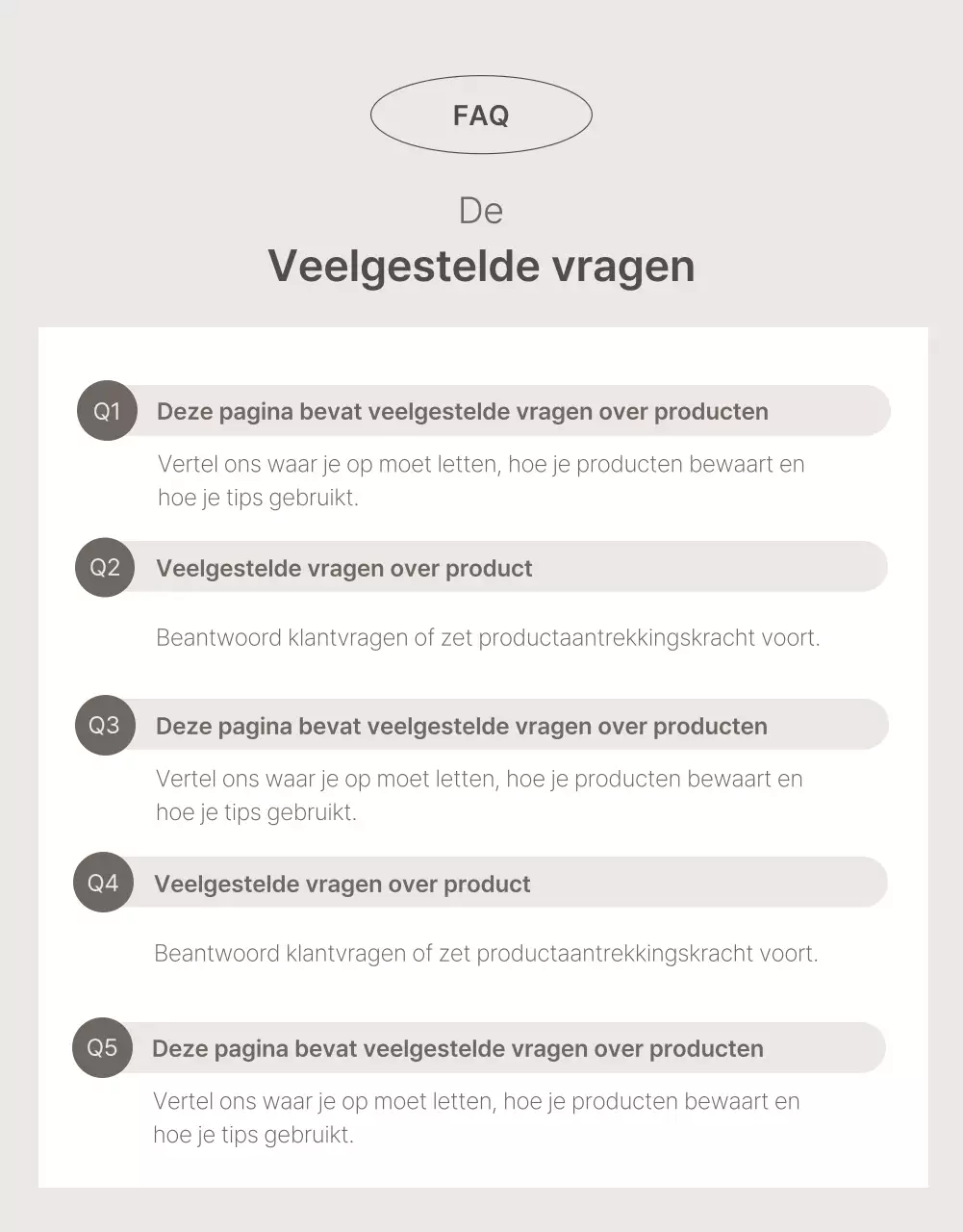 FAQ

De

Veelgestelde vragen

Q1 Deze pagina bevat veelgestelde vragen over producten

Vertel ons waar je op moet letten, hoe je producten bewaart en hoe je tips gebruikt.

Q2 Veelgestelde vragen over product

Beantwoord klantvragen of zet productaantrekkingskracht voort.

Q3 Deze pagina bevat veelgestelde vragen over producten

Vertel ons waar je op moet letten, hoe je producten bewaart en hoe je tips gebruikt.

Q4 Veelgestelde vragen over product

Beantwoord klantvragen of zet productaantrekkingskracht voort.

Q5 Deze pagina bevat veelgestelde vragen over producten

Vertel ons waar je op moet letten, hoe je producten bewaart en hoe je tips gebruikt.